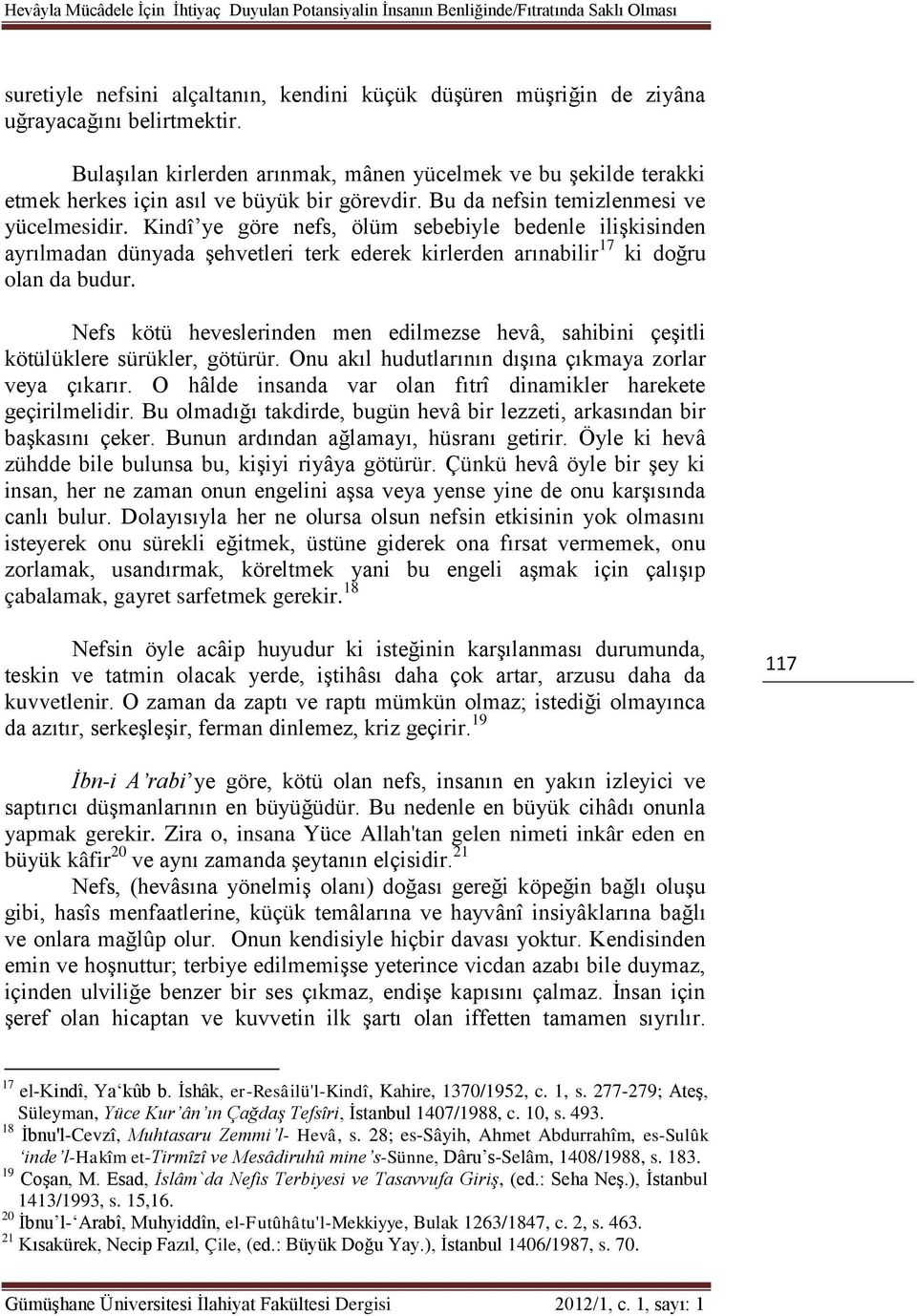 Hevâyla Mücâdele İçin İhtiyaç Duyulan Potansiyalin İnsanın Benliğinde/Fıtratında Saklı Olması

suretiyle nefsini alçaltanın, kendini küçük düşüren müşriğin de ziyâna uğrayacağını belirtmektir.

Bulaşılan kirlerden arınmak, mânen yücelmek ve bu şekilde terakki etmek herkes için asıl ve büyük bir görevdir. Bu da nefsin temizlenmesi ve yücelmesidir. Kindî'ye göre nefs, ölüm sebebiyle bedenle ilişkisinden ayrılmadan dünyada şehvetleri terk ederek kirlerden arınabilir$^{17}$ ki doğru olan da budur.

Nefs kötü heveslerinden men edilmezse hevâ, sahibini çeşitli kötülüklere sürükler, götürür. Onu akıl hudutlarının dışına çıkmaya zorlar veya çıkarır. O hâlde insanda var olan fıtrî dinamikler harekete geçirilmelidir. Bu olmadığı takdirde, bugün hevâ bir lezzeti, arkasından bir başkasını çeker. Bunun ardından ağlamayı, hüsranı getirir. Öyle ki hevâ zühdde bile bulunsa bu, kişiyi riyâya götürür. Çünkü hevâ öyle bir şey ki insan, her ne zaman onun engelini aşsa veya yense yine de onu karşısında canlı bulur. Dolayısıyla her ne olursa olsun nefsin etkisinin yok olmasını isteyerek onu sürekli eğitmek, üstüne giderek ona fırsat vermemek, onu zorlamak, usandırmak, köreltmek yani bu engeli aşmak için çalışıp çabalamak, gayret sarfetmek gerekir.$^{18}$

Nefsin öyle acâip huyudur ki isteğinin karşılanması durumunda, teskin ve tatmin olacak yerde, iştihâsı daha çok artar, arzusu daha da kuvvetlenir. O zaman da zaptı ve raptı mümkün olmaz; istediği olmayınca da azıtır, serkeşleşir, ferman dinlemez, kriz geçirir.$^{19}$

117

İbn-i A'rabi'ye göre, kötü olan nefs, insanın en yakın izleyici ve saptırıcı düşmanlarının en büyüğüdür. Bu nedenle en büyük cihâdı onunla yapmak gerekir. Zira o, insana Yüce Allah'tan gelen nimeti inkâr eden en büyük kâfir$^{20}$ ve aynı zamanda şeytanın elçisidir.$^{21}$

Nefs, (hevâsına yönelmiş olanı) doğası gereği köpeğin bağlı oluşu gibi, hasîs menfaatlerine, küçük temâlarına ve hayvânî insiyâklarına bağlı ve onlara mağlûp olur. Onun kendisiyle hiçbir davası yoktur. Kendisinden emin ve hoşnuttur; terbiye edilmemişse yeterince vicdan azabı bile duymaz, içinden ulviliğe benzer bir ses çıkmaz, endişe kapısını çalmaz. İnsan için şeref olan hicaptan ve kuvvetin ilk şartı olan iffetten tamamen sıyrılır.

$^{17}$ el-Kindî, Ya'kûb b. İshâk, er-Resâilü'l-Kindî, Kahire, 1370/1952, c. 1, s. 277-279; Ateş, Süleyman, Yüce Kur'ân'ın Çağdaş Tefsîri, İstanbul 1407/1988, c. 10, s. 493.
$^{18}$ İbnu'l-Cevzî, Muhtasaru Zemmi'l- Hevâ, s. 28; es-Sâyih, Ahmet Abdurrahîm, es-Sulûk 'inde'l-Hakîm et-Tirmîzî ve Mesâdiruhû mine's-Sünne, Dâru's-Selâm, 1408/1988, s. 183.
$^{19}$ Coşan, M. Esad, İslâm`da Nefis Terbiyesi ve Tasavvufa Giriş, (ed.: Seha Neş.), İstanbul 1413/1993, s. 15,16.
$^{20}$ İbnu'l-'Arabî, Muhyiddîn, el-Futûhâtu'l-Mekkiyye, Bulak 1263/1847, c. 2, s. 463.
$^{21}$ Kısakürek, Necip Fazıl, Çile, (ed.: Büyük Doğu Yay.), İstanbul 1406/1987, s. 70.

Gümüşhane Üniversitesi İlahiyat Fakültesi Dergisi 2012/1, c. 1, sayı: 1